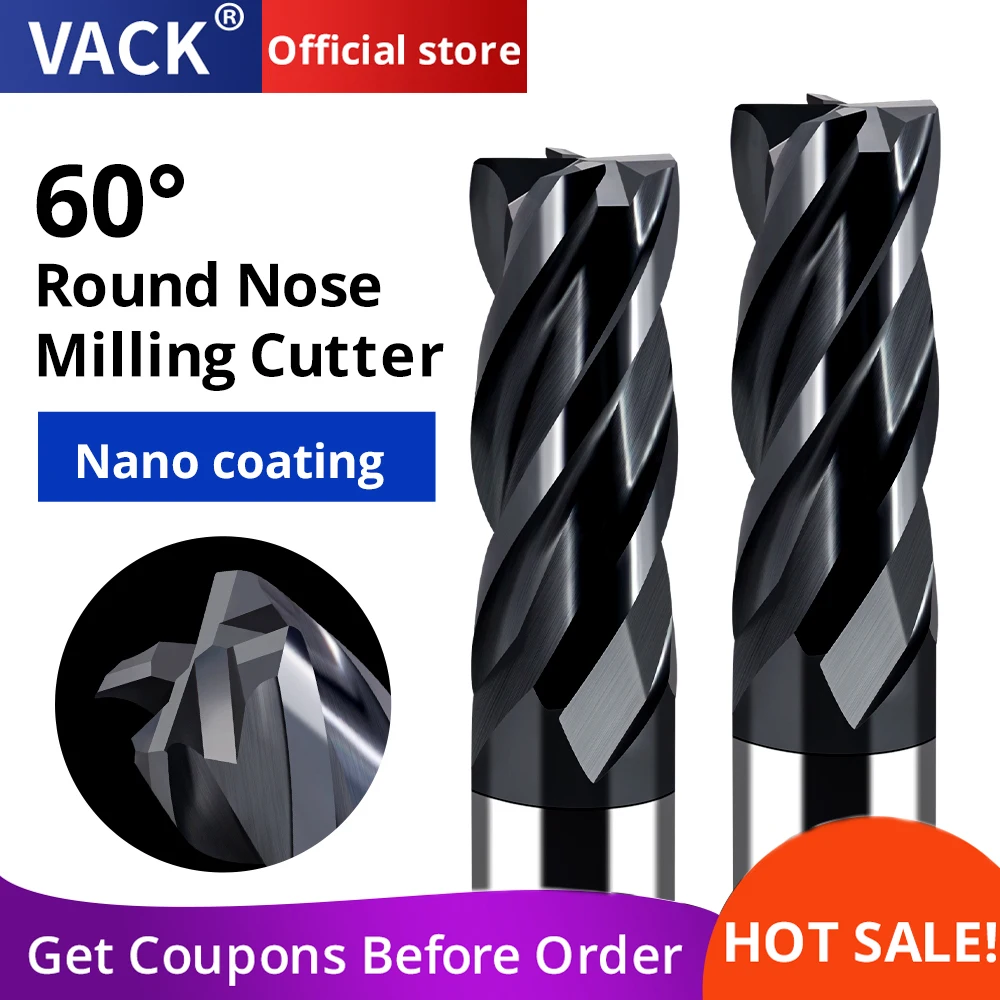 VACK®
Official store

60°
Round Nose
Milling Cutter

Nano coating

Get Coupons Before Order
HOT SALE!